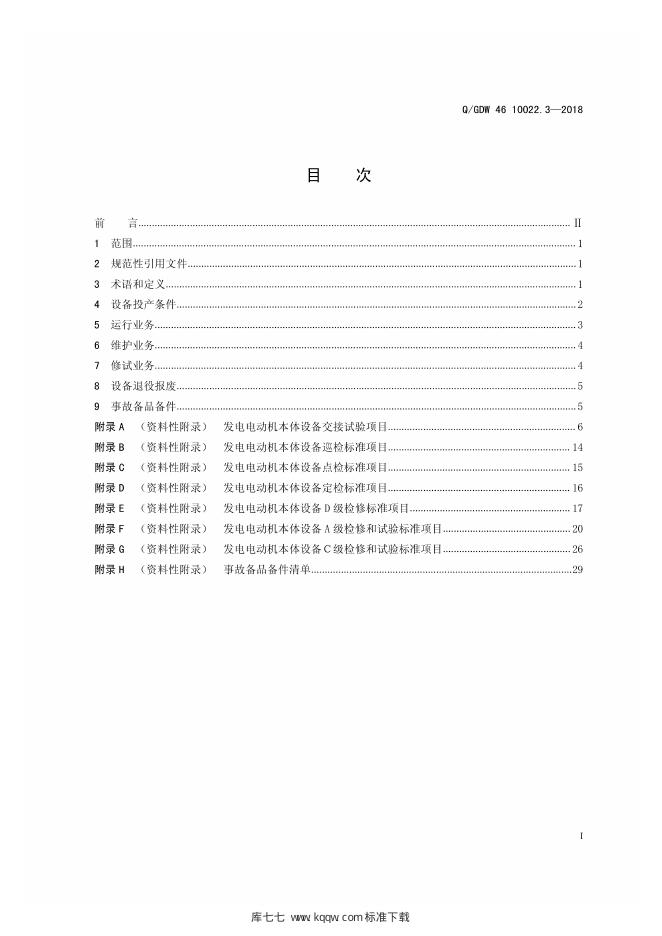 Q/GDW 46 10022.3—2018

目 次

前 言 II
1 范围 1
2 规范性引用文件 1
3 术语和定义 1
4 设备投产条件 2
5 运行业务 3
6 维护业务 4
7 修试业务 4
8 设备退役报废 5
9 事故备品备件 5
附录A （资料性附录） 发电电动机本体设备交接试验项目 6
附录B （资料性附录） 发电电动机本体设备巡检标准项目 14
附录C （资料性附录） 发电电动机本体设备点检标准项目 15
附录D （资料性附录） 发电电动机本体设备定检标准项目 16
附录E （资料性附录） 发电电动机本体设备D级检修标准项目 17
附录F （资料性附录） 发电电动机本体设备A级检修和试验标准项目 20
附录G （资料性附录） 发电电动机本体设备C级检修和试验标准项目 26
附录H （资料性附录） 事故备品备件清单 29

I

库七七 www.kqqw.com标准下载